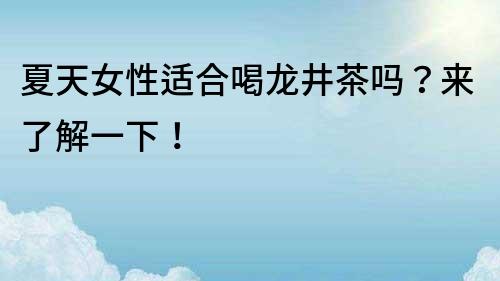 夏天女性适合喝龙井茶吗？来了解一下！